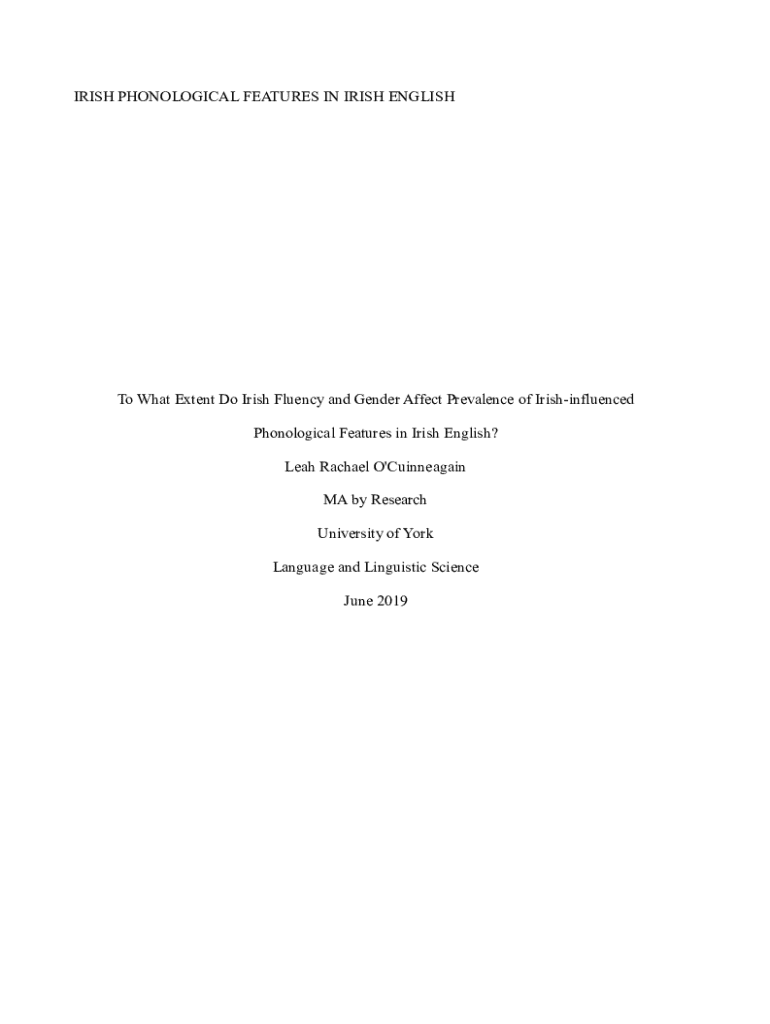 IRISH PHONOLOGICAL FEATURES IN IRISH ENGLISH

To What Extent Do Irish Fluency and Gender Affect Prevalence of Irish-influenced Phonological Features in Irish English?

Leah Rachael O'Cuinneagain

MA by Research

University of York

Language and Linguistic Science

June 2019